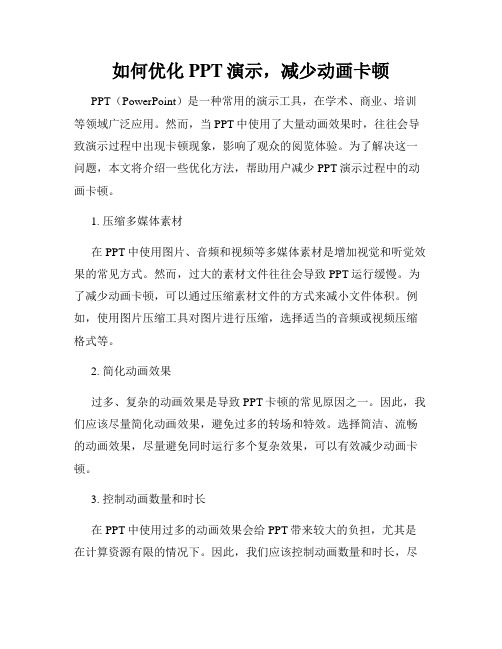 如何优化 PPT 演示，减少动画卡顿

PPT（PowerPoint）是一种常用的演示工具，在学术、商业、培训等领域广泛应用。然而，当 PPT 中使用了大量动画效果时，往往会导致演示过程中出现卡顿现象，影响了观众的阅览体验。为了解决这一问题，本文将介绍一些优化方法，帮助用户减少 PPT 演示过程中的动画卡顿。

1. 压缩多媒体素材

在 PPT 中使用图片、音频和视频等多媒体素材是增加视觉和听觉效果的常见方式。然而，过大的素材文件往往会导致 PPT 运行缓慢。为了减少动画卡顿，可以通过压缩素材文件的方式来减小文件体积。例如，使用图片压缩工具对图片进行压缩，选择适当的音频或视频压缩格式等。

2. 简化动画效果

过多、复杂的动画效果是导致 PPT 卡顿的常见原因之一。因此，我们应该尽量简化动画效果，避免过多的转场和特效。选择简洁、流畅的动画效果，尽量避免同时运行多个复杂效果，可以有效减少动画卡顿。

3. 控制动画数量和时长

在 PPT 中使用过多的动画效果会给 PPT 带来较大的负担，尤其是在计算资源有限的情况下。因此，我们应该控制动画数量和时长，尽